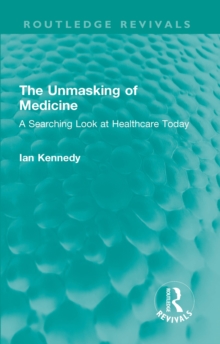 ROUTLEDGE REVIVALS

The Unmasking of Medicine

A Searching Look at Healthcare Today

Ian Kennedy

ROUTLEDGE
REVIVALS